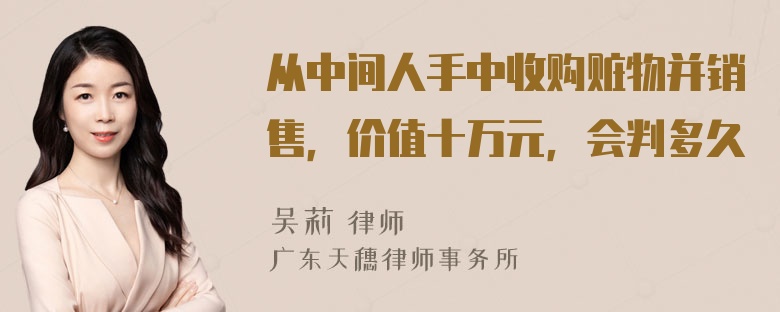 从中间人手中收购赃物并销售，价值十万元，会判多久

吴莉 律师
广东天穗律师事务所